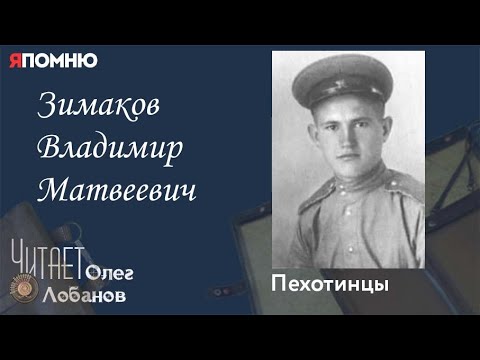 ЯПОМНЮ

Зимаков Владимир Матвеевич

ЧИТАЕТ Олег Лобанов

Пехотинцы